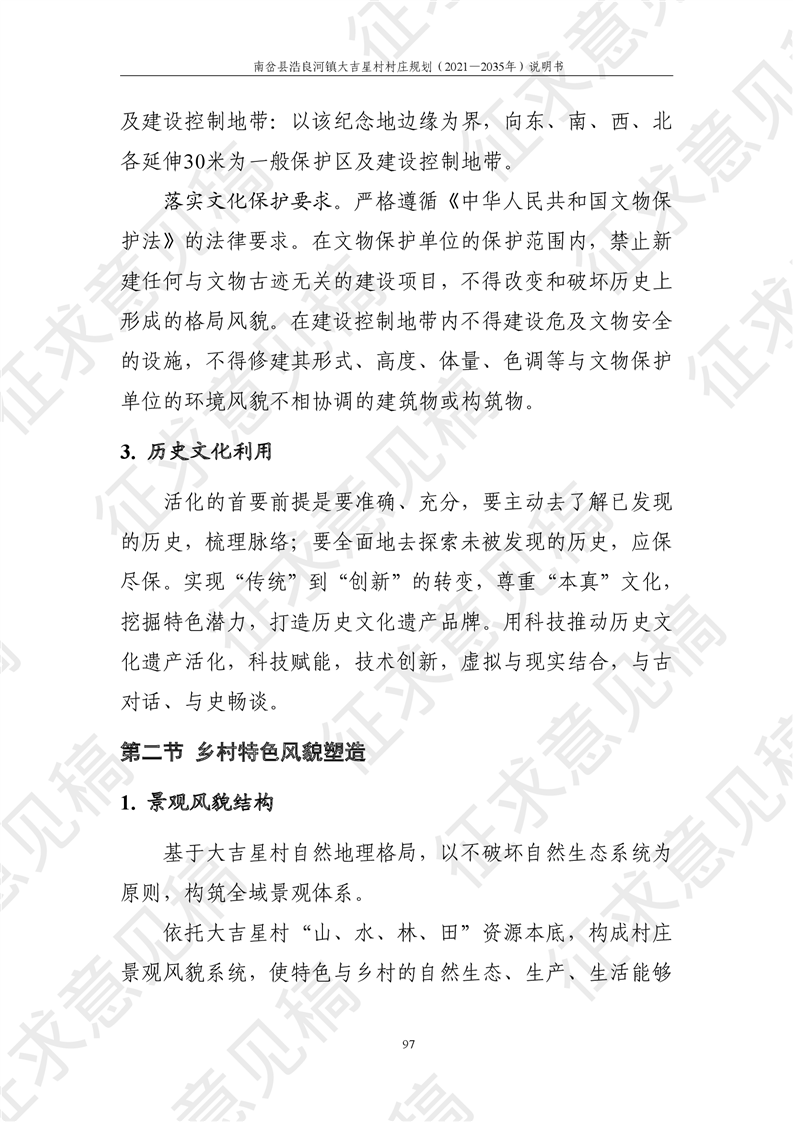 南岔县浩良河镇大吉星村村庄规划（2021—2035年）说明书

及建设控制地带：以该纪念地边缘为界，向东、南、西、北各延伸30米为一般保护区及建设控制地带。

落实文化保护要求。严格遵循《中华人民共和国文物保护法》的法律要求。在文物保护单位的保护范围内，禁止新建任何与文物古迹无关的建设项目，不得改变和破坏历史上形成的格局风貌。在建设控制地带内不得建设危及文物安全的设施，不得修建其形式、高度、体量、色调等与文物保护单位的环境风貌不相协调的建筑物或构筑物。

3. 历史文化利用

活化的首要前提是要准确、充分，要主动去了解已发现的历史，梳理脉络；要全面地去探索未被发现的历史，应保尽保。实现“传统”到“创新”的转变，尊重“本真”文化，挖掘特色潜力，打造历史文化遗产品牌。用科技推动历史文化遗产活化，科技赋能，技术创新，虚拟与现实结合，与古对话、与史畅谈。

第二节 乡村特色风貌塑造

1. 景观风貌结构

基于大吉星村自然地理格局，以不破坏自然生态系统为原则，构筑全域景观体系。

依托大吉星村“山、水、林、田”资源本底，构成村庄景观风貌系统，使特色与乡村的自然生态、生产、生活能够

97

征求意见稿